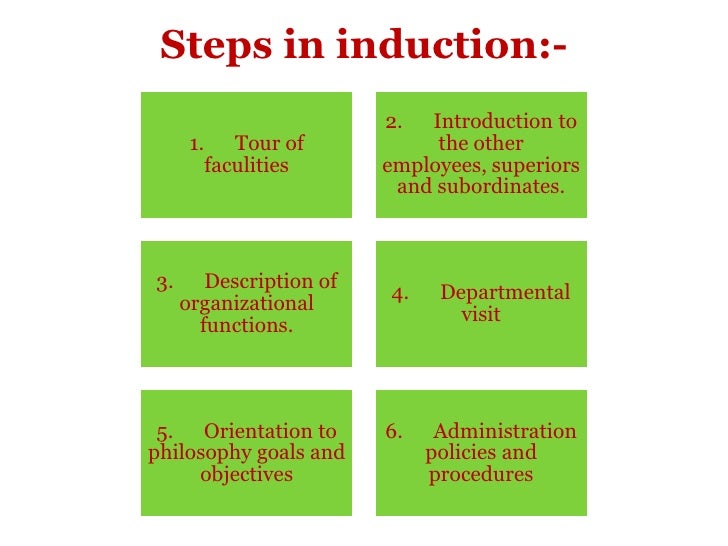 Steps in induction:-

1. Tour of faculities

2. Introduction to the other employees, superiors and subordinates.

3. Description of organizational functions.

4. Departmental visit

5. Orientation to philosophy goals and objectives

6. Administration policies and procedures